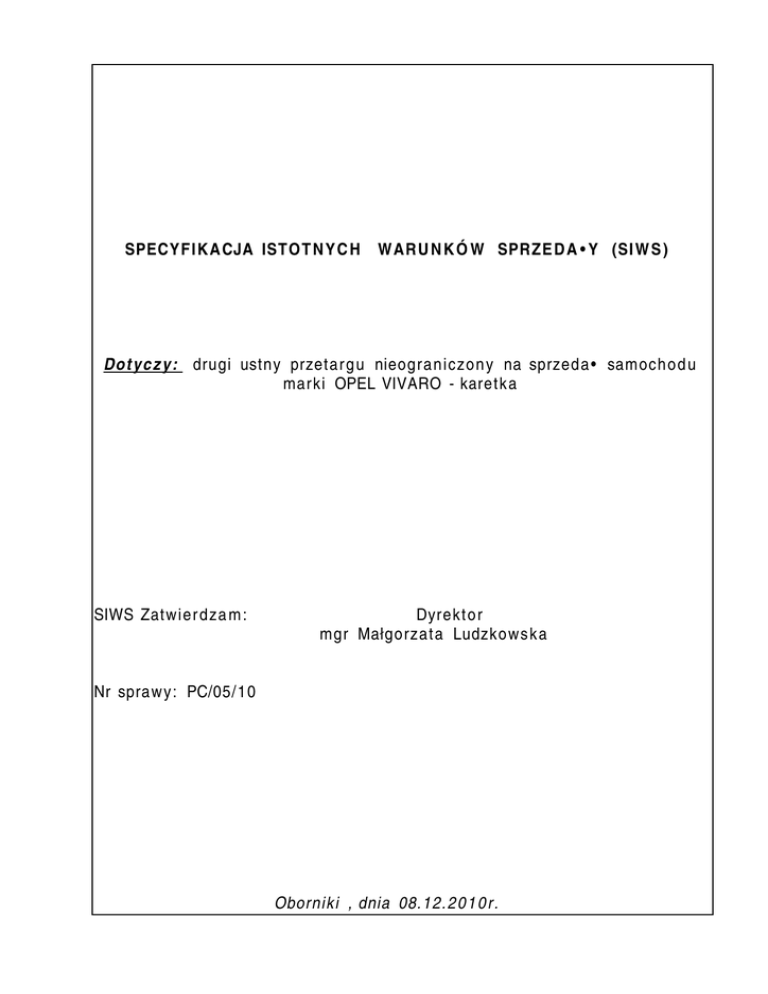 SPECYFIKACJA ISTOTNYCH WARUNKÓW SPRZEDA•Y (SIWS)

Dotyczy: drugi ustny przetargu nieograniczony na sprzeda• samochodu marki OPEL VIVARO - karetka

SIWS Zatwierdzam:

Dyrektor
mgr Małgorzata Ludzkowska

Nr sprawy: PC/05/10

Oborniki , dnia 08.12.2010r.